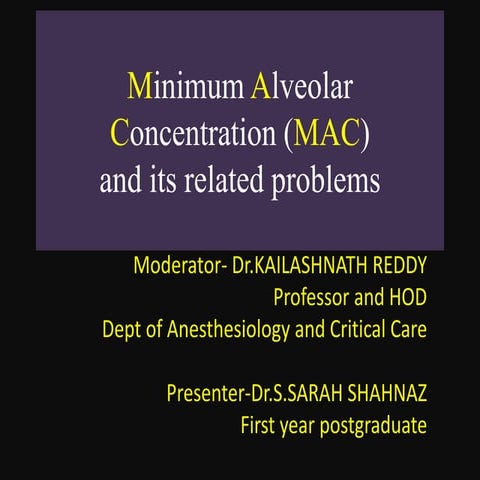 Minimum Alveolar Concentration (MAC) and its related problems

Moderator- Dr.KAILASHNATH REDDY
Professor and HOD
Dept of Anesthesiology and Critical Care

Presenter-Dr.S.SARAH SHAHNAZ
First year postgraduate